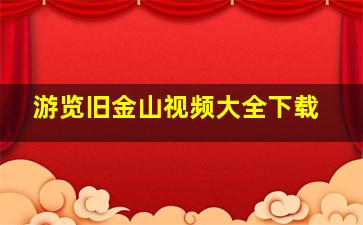 游览旧金山视频大全下载